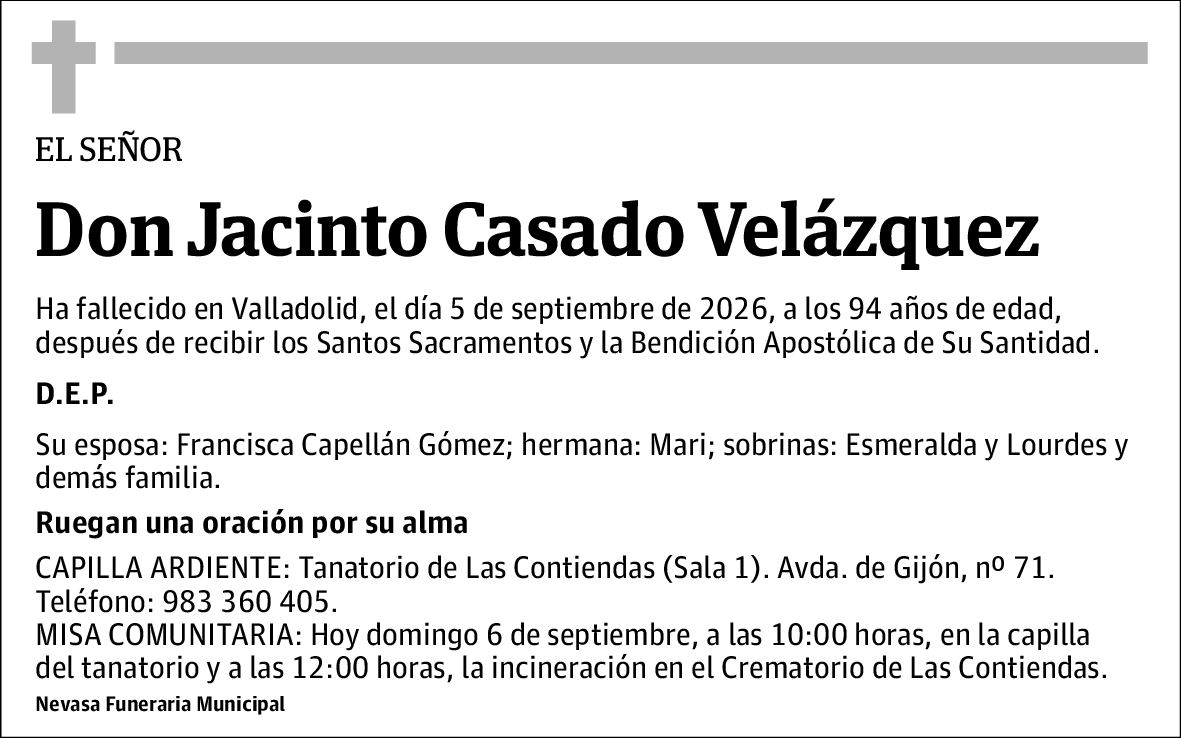 EL SEÑOR

Don Jacinto Casado Velázquez

Ha fallecido en Valladolid, el día 5 de septiembre de 2026, a los 94 años de edad, después de recibir los Santos Sacramentos y la Bendición Apostólica de Su Santidad.

D.E.P.

Su esposa: Francisca Capellán Gómez; hermana: Mari; sobrinas: Esmeralda y Lourdes y demás familia.

Ruegan una oración por su alma

CAPILLA ARDIENTE: Tanatorio de Las Contiendas (Sala 1). Avda. de Gijón, nº 71. Teléfono: 983 360 405.
MISA COMUNITARIA: Hoy domingo 6 de septiembre, a las 10:00 horas, en la capilla del tanatorio y a las 12:00 horas, la incineración en el Crematorio de Las Contiendas.

Nevasa Funeraria Municipal